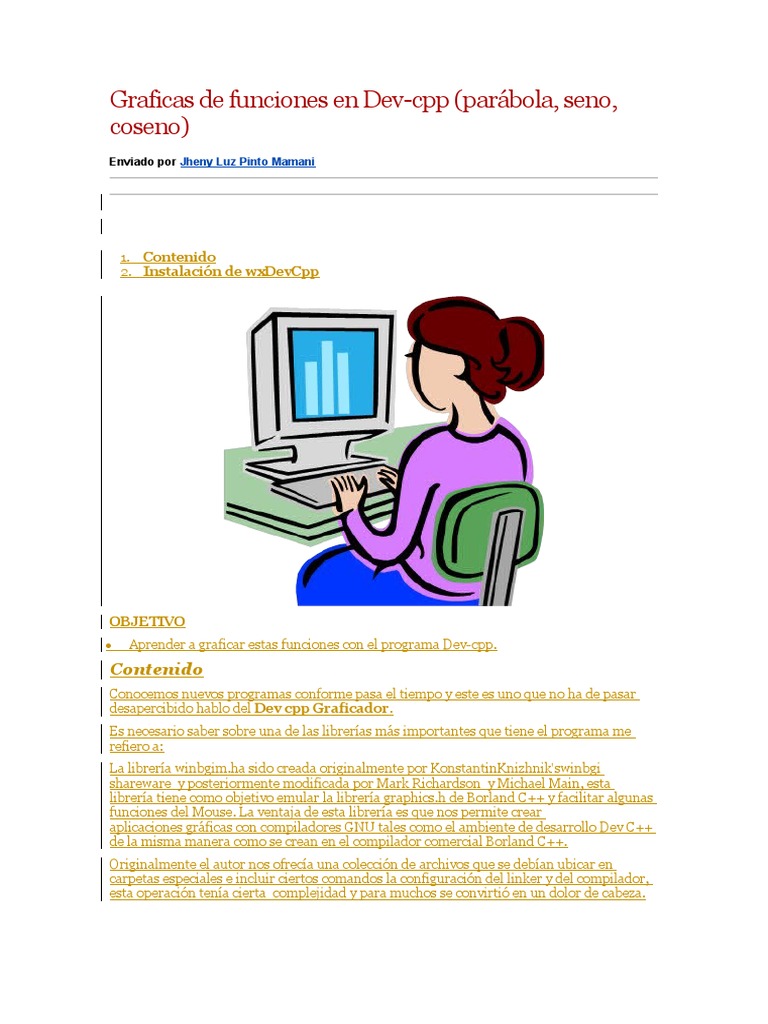 Graficas de funciones en Dev-cpp (parábola, seno, coseno)

Enviado por Jheny Luz Pinto Mamani

1. Contenido
2. Instalación de wxDevCpp

OBJETIVO

• Aprender a graficar estas funciones con el programa Dev-cpp.

Contenido

Conocemos nuevos programas conforme pasa el tiempo y este es uno que no ha de pasar desapercibido hablo del Dev cpp Graficador.

Es necesario saber sobre una de las librerías más importantes que tiene el programa me refiero a:

La librería winbgim.ha sido creada originalmente por KonstantinKnizhnik'swinbgi shareware y posteriormente modificada por Mark Richardson y Michael Main, esta librería tiene como objetivo emular la librería graphics.h de Borland C++ y facilitar algunas funciones del Mouse. La ventaja de esta librería es que nos permite crear aplicaciones gráficas con compiladores GNU tales como el ambiente de desarrollo Dev C++ de la misma manera como se crean en el compilador comercial Borland C++.

Originalmente el autor nos ofrecía una colección de archivos que se debían ubicar en carpetas especiales e incluir ciertos comandos la configuración del linker y del compilador, esta operación tenía cierta complejidad y para muchos se convirtió en un dolor de cabeza.